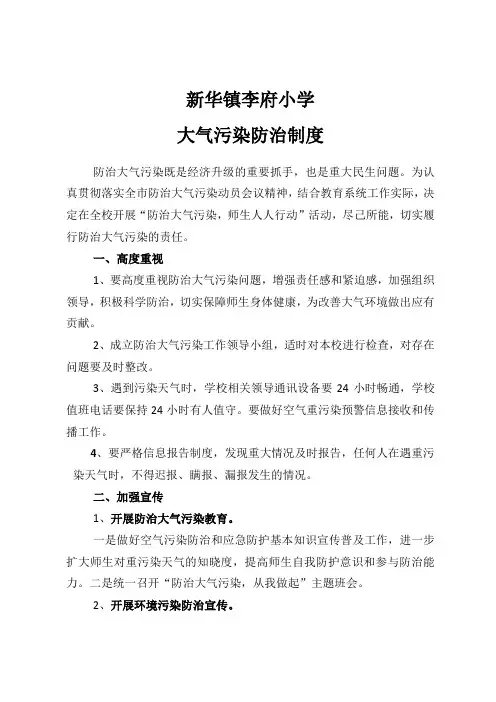 新华镇李府小学

大气污染防治制度

防治大气污染既是经济升级的重要抓手，也是重大民生问题。为认真贯彻落实全市防治大气污染动员会议精神，结合教育系统工作实际，决定在全校开展“防治大气污染，师生人人行动”活动，尽己所能，切实履行防治大气污染的责任。

一、高度重视

1、要高度重视防治大气污染问题，增强责任感和紧迫感，加强组织领导，积极科学防治，切实保障师生身体健康，为改善大气环境做出应有贡献。

2、成立防治大气污染工作领导小组，适时对本校进行检查，对存在问题要及时整改。

3、遇到污染天气时，学校相关领导通讯设备要 24 小时畅通，学校值班电话要保持 24 小时有人值守。要做好空气重污染预警信息接收和传播工作。

4、要严格信息报告制度，发现重大情况及时报告，任何人在遇重污染天气时，不得迟报、瞒报、漏报发生的情况。

二、加强宣传

1、开展防治大气污染教育。

一是做好空气污染防治和应急防护基本知识宣传普及工作，进一步扩大师生对重污染天气的知晓度，提高师生自我防护意识和参与防治能力。二是统一召开“防治大气污染，从我做起”主题班会。

2、开展环境污染防治宣传。